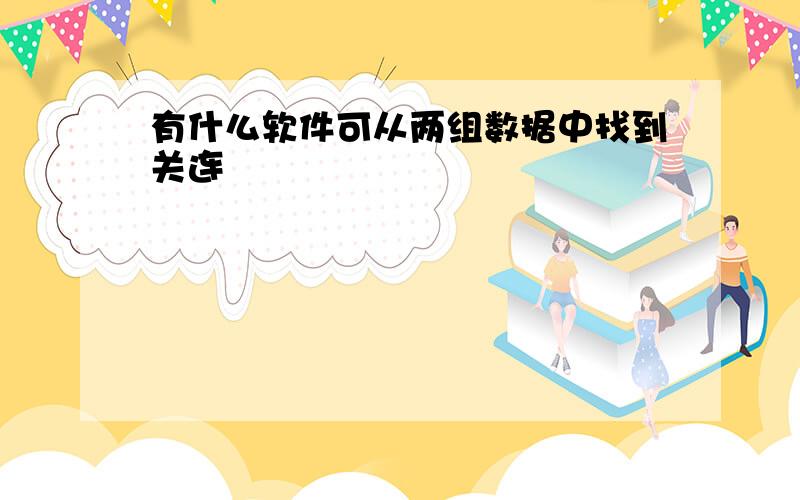 有什么软件可从两组数据中找到关连